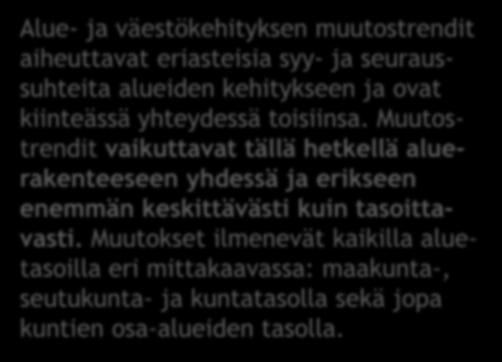 Alue- ja väestökehityksen muutostrendit aiheuttavat eriasteisia syy- ja seuraussuhteita alueiden kehitykseen ja ovat kiinteässä yhteydessä toisiinsa. Muutostrendit vaikuttavat tällä hetkellä aluerakenteeseen yhdessä ja erikseen enemmän keskittävästi kuin tasoittavasti. Muutokset ilmenevät kaikilla aluetasoilla eri mittakaavassa: maakunta-, seutukunta- ja kuntatasolla sekä jopa kuntien osa-alueiden tasolla.